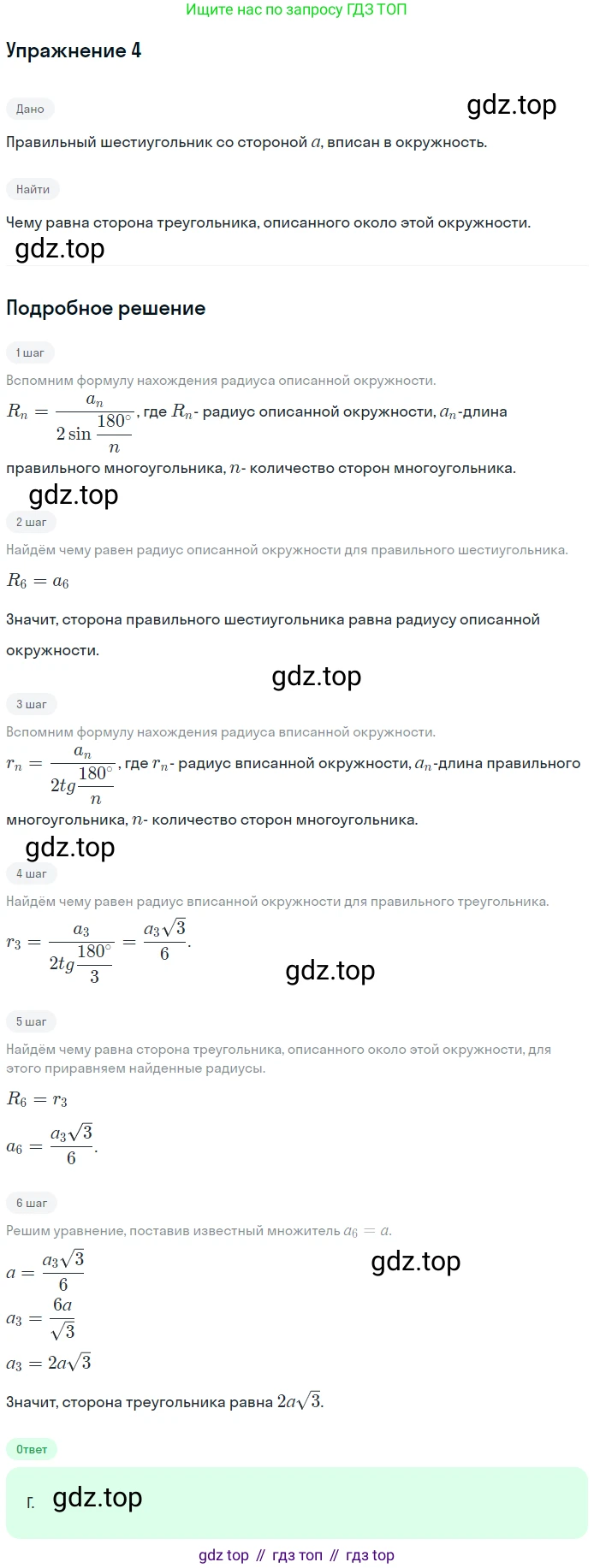 Ищите нас по запросу ГДЗ ТОП

Упражнение 4

Дано

gdz.top

Правильный шестиугольник со стороной $a$, вписан в окружность.

Найти

Чему равна сторона треугольника, описанного около этой окружности.

gdz.top

Подробное решение

1 шаг

Вспомним формулу нахождения радиуса описанной окружности.

$R_n = \frac{a_n}{2\sin\frac{180^\circ}{n}}$, где $R_n$- радиус описанной окружности, $a_n$-длина правильного многоугольника, $n$- количество сторон многоугольника.

gdz.top

2 шаг

Найдём чему равен радиус описанной окружности для правильного шестиугольника.

$R_6 = a_6$

Значит, сторона правильного шестиугольника равна радиусу описанной окружности.

gdz.top

3 шаг

Вспомним формулу нахождения радиуса вписанной окружности.

$r_n = \frac{a_n}{2tg\frac{180^\circ}{n}}$, где $r_n$- радиус вписанной окружности, $a_n$-длина правильного многоугольника, $n$- количество сторон многоугольника.

gdz.top

4 шаг

Найдём чему равен радиус вписанной окружности для правильного треугольника.

$r_3 = \frac{a_3}{2tg\frac{180^\circ}{3}} = \frac{a_3\sqrt{3}}{6}$.

gdz.top

5 шаг

Найдём чему равна сторона треугольника, описанного около этой окружности, для этого приравняем найденные радиусы.

$R_6 = r_3$

$a_6 = \frac{a_3\sqrt{3}}{6}$.

6 шаг

Решим уравнение, поставив известный множитель $a_6 = a$.

gdz.top

$a = \frac{a_3\sqrt{3}}{6}$

$a_3 = \frac{6a}{\sqrt{3}}$

$a_3 = 2a\sqrt{3}$

Значит, сторона треугольника равна $2a\sqrt{3}$.

Ответ

г. gdz.top

gdz top // гдз топ // гдз top